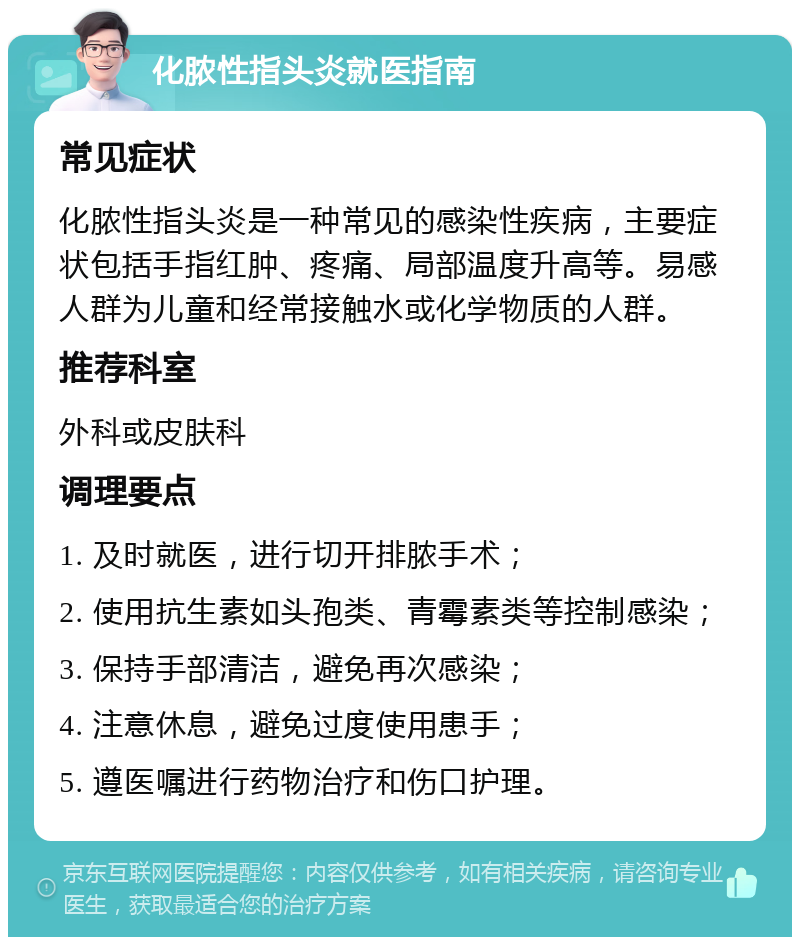 化脓性指头炎就医指南

常见症状

化脓性指头炎是一种常见的感染性疾病，主要症状包括手指红肿、疼痛、局部温度升高等。易感人群为儿童和经常接触水或化学物质的人群。

推荐科室

外科或皮肤科

调理要点

1. 及时就医，进行切开排脓手术；

2. 使用抗生素如头孢类、青霉素类等控制感染；

3. 保持手部清洁，避免再次感染；

4. 注意休息，避免过度使用患手；

5. 遵医嘱进行药物治疗和伤口护理。

京东互联网医院提醒您：内容仅供参考，如有相关疾病，请咨询专业医生，获取最适合您的治疗方案